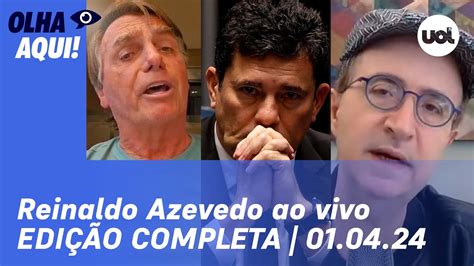 OLHA AQUI!

uol

Reinaldo Azevedo ao vivo
EDIÇÃO COMPLETA | 01.04.24